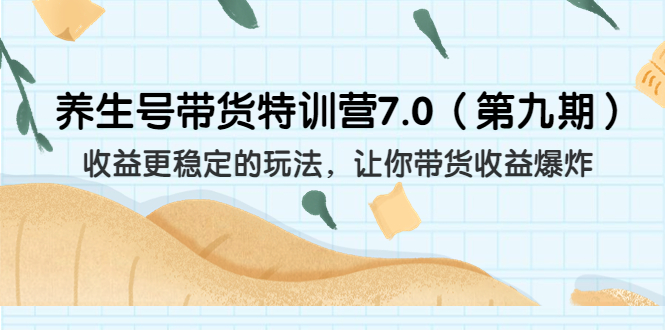 养生号带货特训营7.0（第九期）

收益更稳定的玩法，让你带货收益爆炸